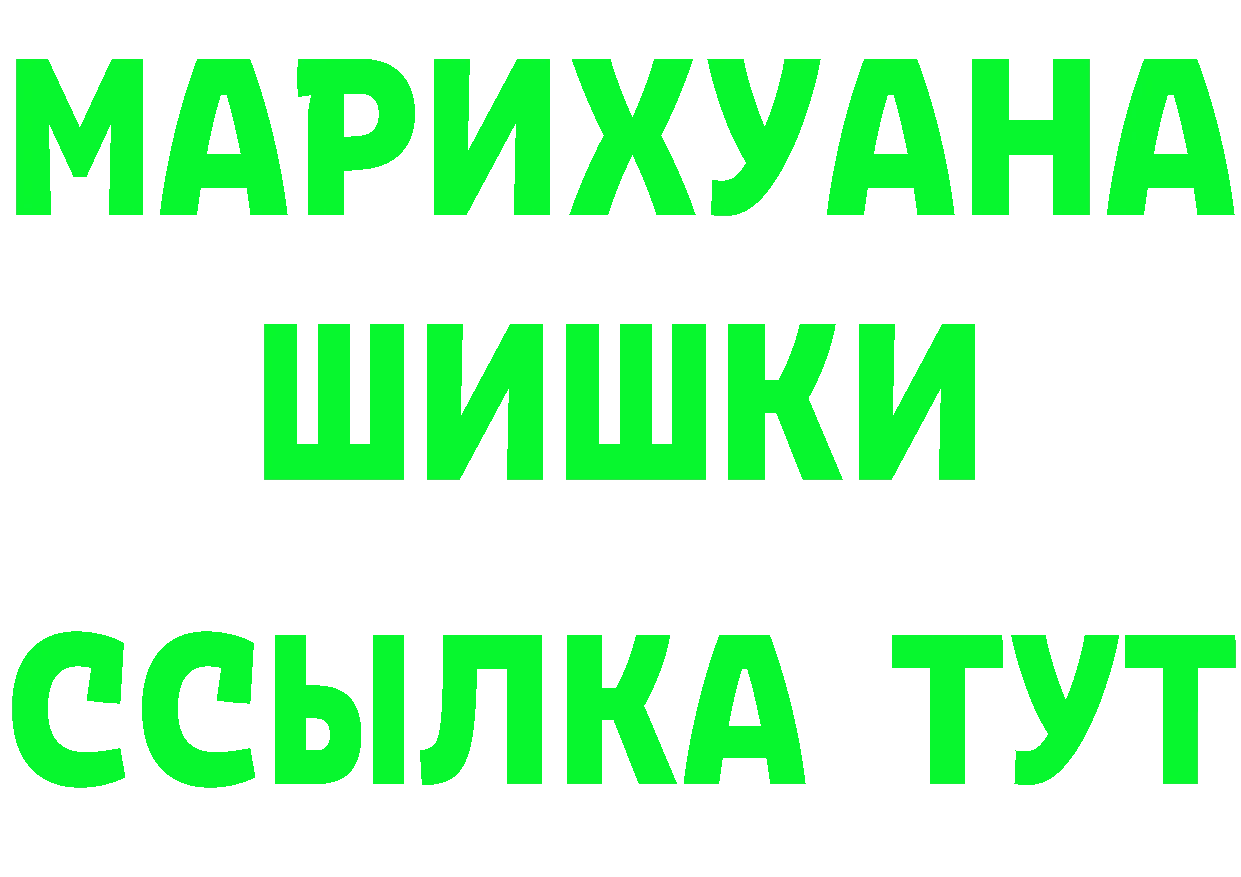 МАРИХУАНА
ШИШКИ
ССЫЛКА ТУТ